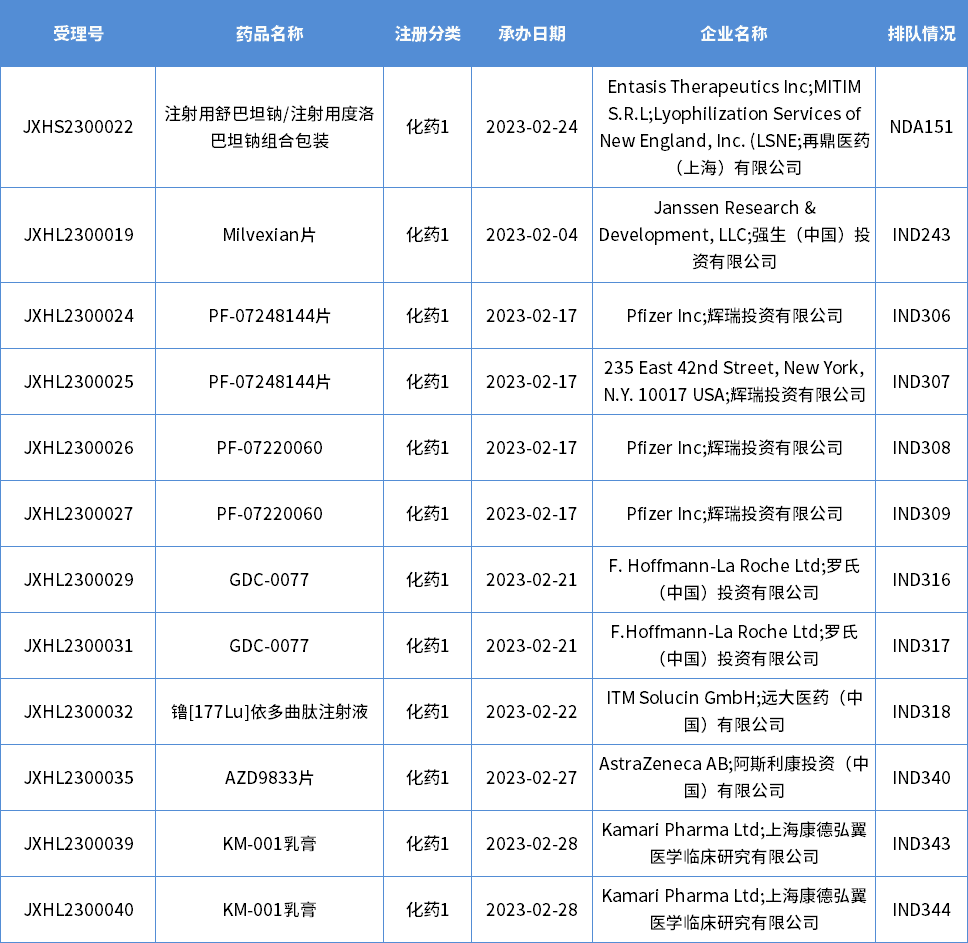 | 受理号 | 药品名称 | 注册分类 | 承办日期 | 企业名称 | 排队情况 |
|---|---|---|---|---|---|
| JXHS2300022 | 注射用舒巴坦钠/注射用度洛巴坦钠组合包装 | 化药1 | 2023-02-24 | Entasis Therapeutics Inc;MITIM S.R.L;Lyophilization Services of New England, Inc. (LSNE;再鼎医药（上海）有限公司 | NDA151 |
| JXHL2300019 | Milvexian片 | 化药1 | 2023-02-04 | Janssen Research & Development, LLC;强生（中国）投资有限公司 | IND243 |
| JXHL2300024 | PF-07248144片 | 化药1 | 2023-02-17 | Pfizer Inc;辉瑞投资有限公司 | IND306 |
| JXHL2300025 | PF-07248144片 | 化药1 | 2023-02-17 | 235 East 42nd Street, New York, N.Y. 10017 USA;辉瑞投资有限公司 | IND307 |
| JXHL2300026 | PF-07220060 | 化药1 | 2023-02-17 | Pfizer Inc;辉瑞投资有限公司 | IND308 |
| JXHL2300027 | PF-07220060 | 化药1 | 2023-02-17 | Pfizer Inc;辉瑞投资有限公司 | IND309 |
| JXHL2300029 | GDC-0077 | 化药1 | 2023-02-21 | F. Hoffmann-La Roche Ltd;罗氏（中国）投资有限公司 | IND316 |
| JXHL2300031 | GDC-0077 | 化药1 | 2023-02-21 | F.Hoffmann-La Roche Ltd;罗氏（中国）投资有限公司 | IND317 |
| JXHL2300032 | 镥[177Lu]依多曲肽注射液 | 化药1 | 2023-02-22 | ITM Solucin GmbH;远大医药（中国）有限公司 | IND318 |
| JXHL2300035 | AZD9833片 | 化药1 | 2023-02-27 | AstraZeneca AB;阿斯利康投资（中国）有限公司 | IND340 |
| JXHL2300039 | KM-001乳膏 | 化药1 | 2023-02-28 | Kamari Pharma Ltd;上海康德弘翼医学临床研究有限公司 | IND343 |
| JXHL2300040 | KM-001乳膏 | 化药1 | 2023-02-28 | Kamari Pharma Ltd;上海康德弘翼医学临床研究有限公司 | IND344 |